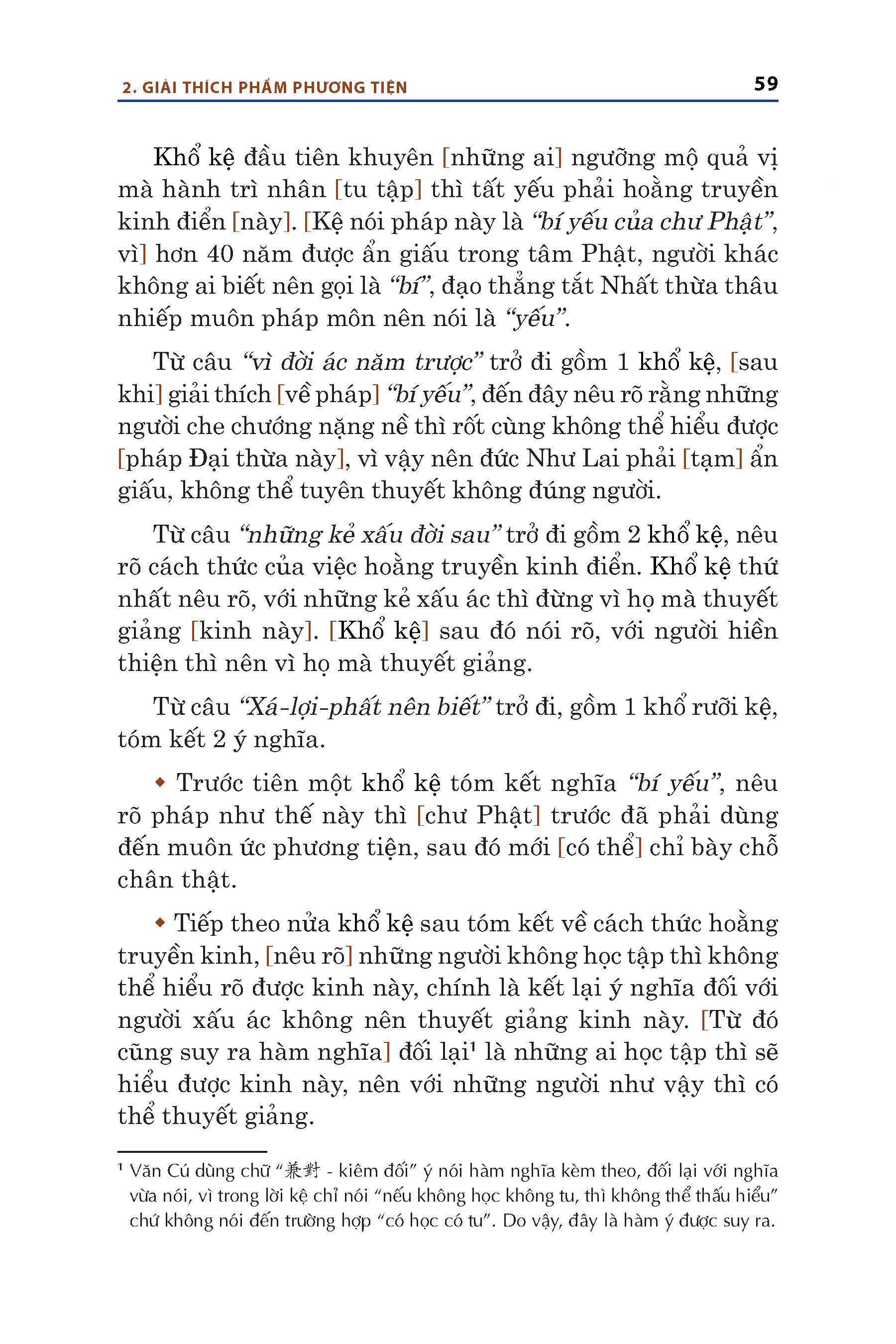 2. GIẢI THÍCH PHẨM PHƯƠNG TIỆN 59

Khổ kệ đầu tiên khuyên [những ai] ngưỡng mộ quả vị mà hành trì nhân [tu tập] thì tất yếu phải hoằng truyền kinh điển [này]. [Kệ nói pháp này là "bí yếu của chư Phật", vì] hơn 40 năm được ẩn giấu trong tâm Phật, người khác không ai biết nên gọi là "bí", đạo thẳng tắt Nhất thừa thâu nhiếp muôn pháp môn nên nói là "yếu".

Từ câu "vì đời ác năm trược" trở đi gồm 1 khổ kệ, [sau khi] giải thích [về pháp] "bí yếu", đến đây nêu rõ rằng những người che chướng nặng nề thì rốt cùng không thể hiểu được [pháp Đại thừa này], vì vậy nên đức Như Lai phải [tạm] ẩn giấu, không thể tuyên thuyết không đúng người.

Từ câu "những kẻ xấu đời sau" trở đi gồm 2 khổ kệ, nêu rõ cách thức của việc hoằng truyền kinh điển. Khổ kệ thứ nhất nêu rõ, với những kẻ xấu ác thì đừng vì họ mà thuyết giảng [kinh này]. [Khổ kệ] sau đó nói rõ, với người hiền thiện thì nên vì họ mà thuyết giảng.

Từ câu "Xá-lợi-phất nên biết" trở đi, gồm 1 khổ rưỡi kệ, tóm kết 2 ý nghĩa.

◆ Trước tiên một khổ kệ tóm kết nghĩa "bí yếu", nêu rõ pháp như thế này thì [chư Phật] trước đã phải dùng đến muôn ức phương tiện, sau đó mới [có thể] chỉ bày chỗ chân thật.

◆ Tiếp theo nửa khổ kệ sau tóm kết về cách thức hoằng truyền kinh, [nêu rõ] những người không học tập thì không thể hiểu rõ được kinh này, chính là kết lại ý nghĩa đối với người xấu ác không nên thuyết giảng kinh này. [Từ đó cũng suy ra hàm nghĩa] đối lại¹ là những ai học tập thì sẽ hiểu được kinh này, nên với những người như vậy thì có thể thuyết giảng.

¹ Văn Cú dùng chữ "兼對 - kiêm đối" ý nói hàm nghĩa kèm theo, đối lại với nghĩa vừa nói, vì trong lời kệ chỉ nói "nếu không học không tu, thì không thể thấu hiểu" chứ không nói đến trường hợp "có học có tu". Do vậy, đây là hàm ý được suy ra.